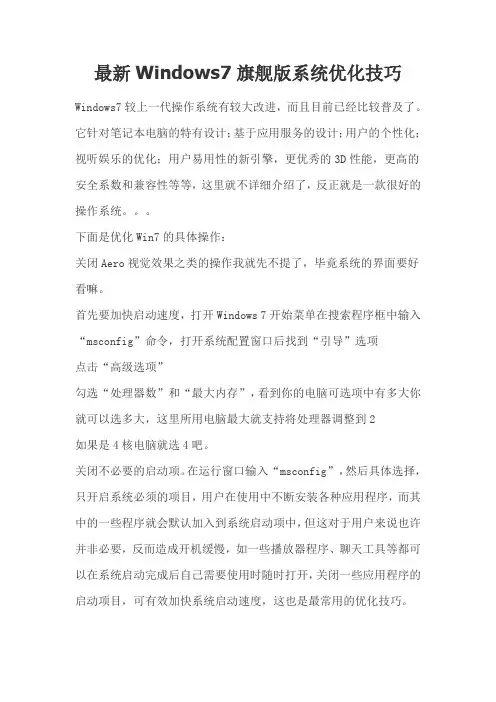 最新 Windows7 旗舰版系统优化技巧

Windows7 较上一代操作系统有较大改进，而且目前已经比较普及了。它针对笔记本电脑的特有设计；基于应用服务的设计；用户的个性化；视听娱乐的优化；用户易用性的新引擎，更优秀的 3D 性能，更高的安全系数和兼容性等等，这里就不详细介绍了，反正就是一款很好的操作系统。。。

下面是优化 Win7 的具体操作：

关闭 Aero 视觉效果之类的操作我就先不提了，毕竟系统的界面要好看嘛。

首先要加快启动速度，打开 Windows 7 开始菜单在搜索程序框中输入“msconfig”命令，打开系统配置窗口后找到“引导”选项

点击“高级选项”

勾选“处理器数”和“最大内存”，看到你的电脑可选项中有多大你就可以选多大，这里所用电脑最大就支持将处理器调整到 2

如果是 4 核电脑就选 4 吧。

关闭不必要的启动项。在运行窗口输入“msconfig”，然后具体选择，只开启系统必须的项目，用户在使用中不断安装各种应用程序，而其中的一些程序就会默认加入到系统启动项中，但这对于用户来说也许并非必要，反而造成开机缓慢，如一些播放器程序、聊天工具等都可以在系统启动完成后自己需要使用时随时打开，关闭一些应用程序的启动项目，可有效加快系统启动速度，这也是最常用的优化技巧。